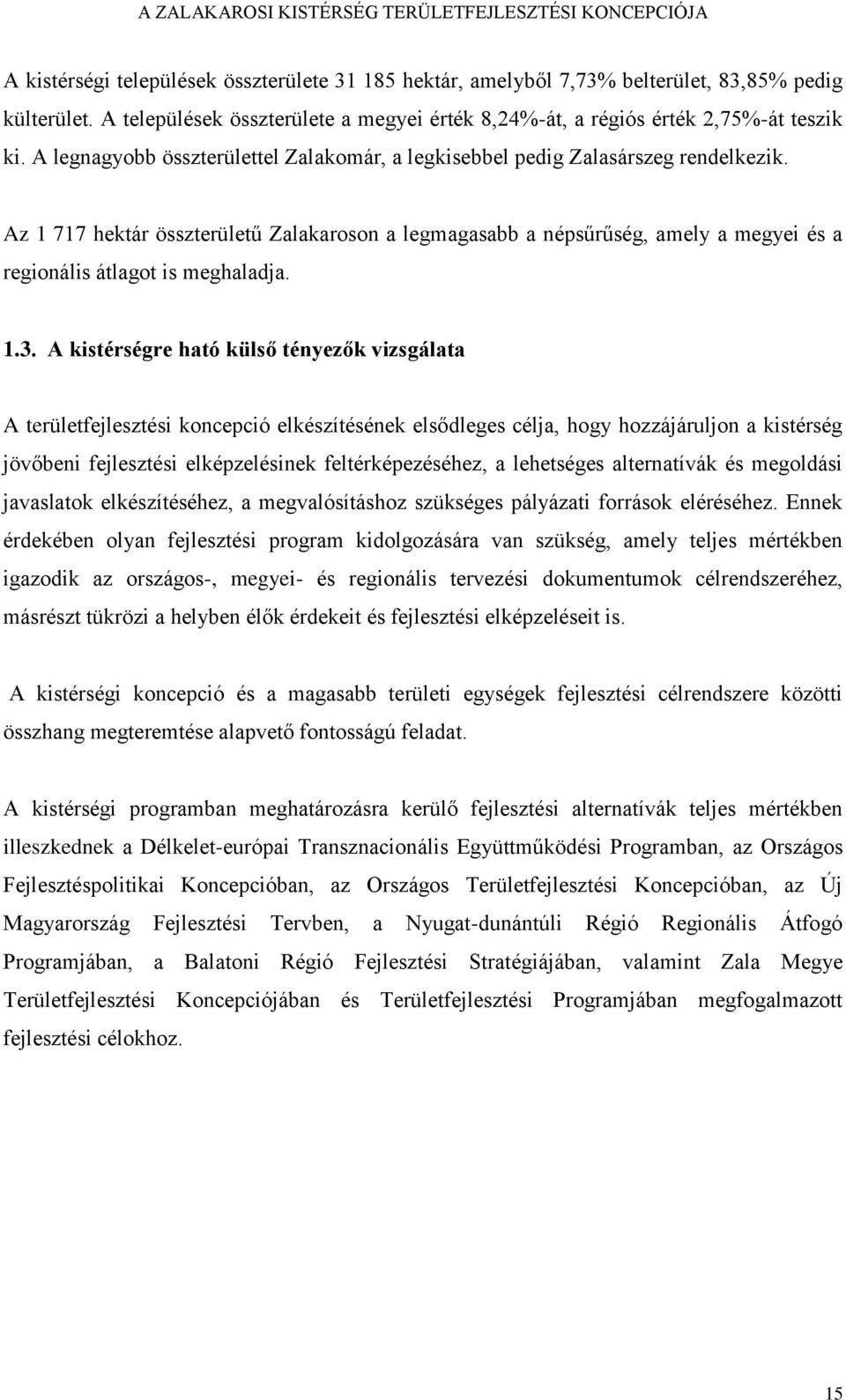 A ZALAKAROSI KISTÉRSÉG TERÜLETFEJLESZTÉSI KONCEPCIÓJA

A kistérségi települések összterülete 31 185 hektár, amelyből 7,73% belterület, 83,85% pedig külterület. A települések összterülete a megyei érték 8,24%-át, a régiós érték 2,75%-át teszik ki. A legnagyobb összterülettel Zalakomár, a legkisebbel pedig Zalasárszeg rendelkezik.

Az 1 717 hektár összterületű Zalakaroson a legmagasabb a népsűrűség, amely a megyei és a regionális átlagot is meghaladja.

1.3. A kistérségre ható külső tényezők vizsgálata

A területfejlesztési koncepció elkészítésének elsődleges célja, hogy hozzájáruljon a kistérség jövőbeni fejlesztési elképzelésinek feltérképezéséhez, a lehetséges alternatívák és megoldási javaslatok elkészítéséhez, a megvalósításhoz szükséges pályázati források eléréséhez. Ennek érdekében olyan fejlesztési program kidolgozására van szükség, amely teljes mértékben igazodik az országos-, megyei- és regionális tervezési dokumentumok célrendszeréhez, másrészt tükrözi a helyben élők érdekeit és fejlesztési elképzeléseit is.

A kistérségi koncepció és a magasabb területi egységek fejlesztési célrendszere közötti összhang megteremtése alapvető fontosságú feladat.

A kistérségi programban meghatározásra kerülő fejlesztési alternatívák teljes mértékben illeszkednek a Délkelet-európai Transznacionális Együttműködési Programban, az Országos Fejlesztéspolitikai Koncepcióban, az Országos Területfejlesztési Koncepcióban, az Új Magyarország Fejlesztési Tervben, a Nyugat-dunántúli Régió Regionális Átfogó Programjában, a Balatoni Régió Fejlesztési Stratégiájában, valamint Zala Megye Területfejlesztési Koncepciójában és Területfejlesztési Programjában megfogalmazott fejlesztési célokhoz.

15